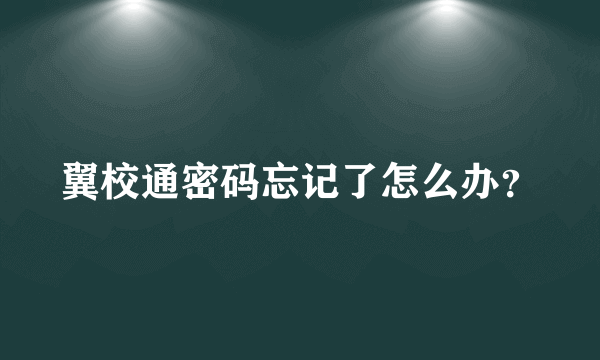 翼校通密码忘记了怎么办?